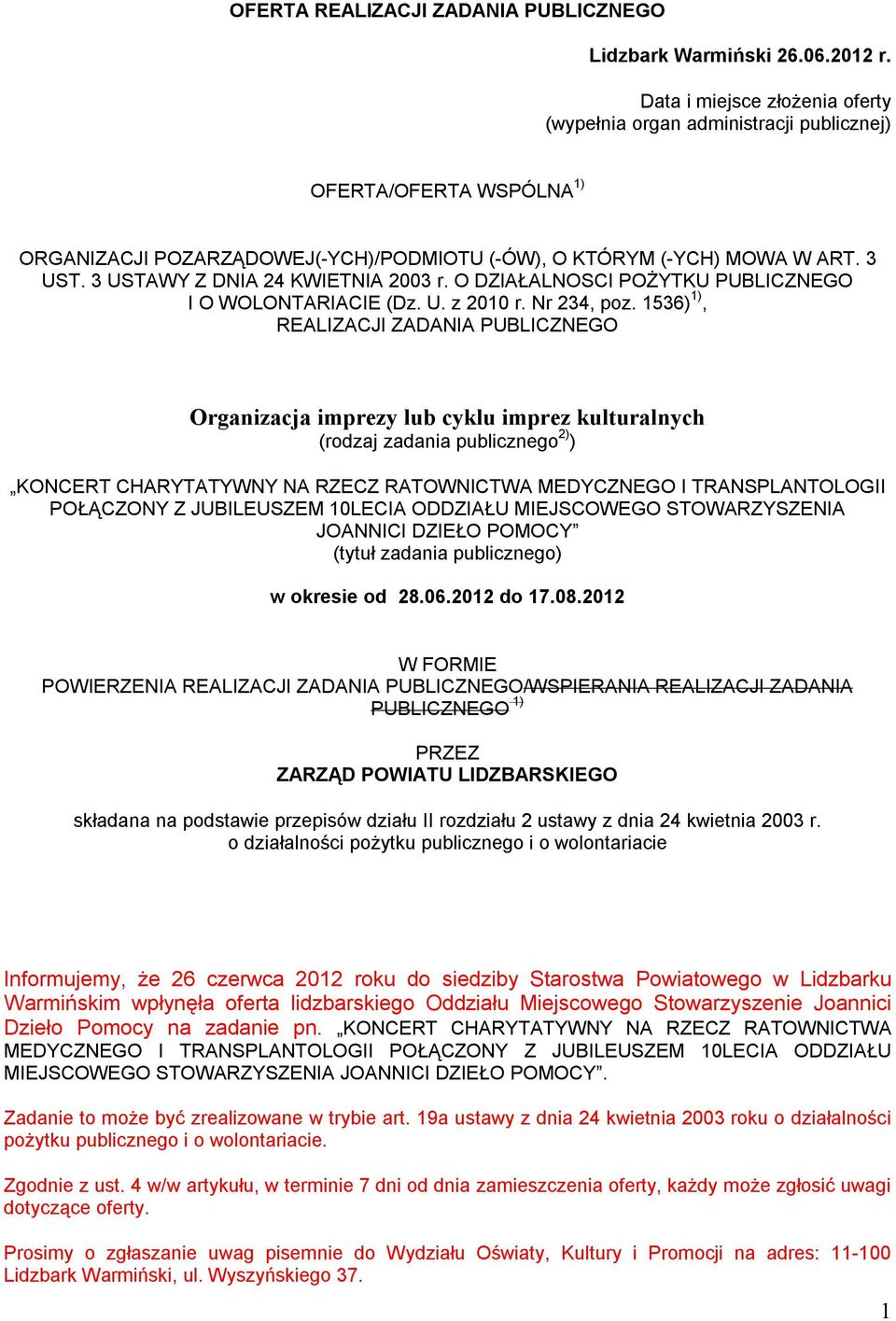 OFERTA REALIZACJI ZADANIA PUBLICZNEGO

Lidzbark Warmiński 26.06.2012 r.

Data i miejsce złożenia oferty (wypełnia organ administracji publicznej)

OFERTA/OFERTA WSPÓLNA $^{1)}$

ORGANIZACJI POZARZĄDOWEJ(-YCH)/PODMIOTU (-ÓW), O KTÓRYM (-YCH) MOWA W ART. 3 UST. 3 USTAWY Z DNIA 24 KWIETNIA 2003 r. O DZIAŁALNOSCI POŻYTKU PUBLICZNEGO I O WOLONTARIACIE (Dz. U. z 2010 r. Nr 234, poz. 1536) $^{1)}$, REALIZACJI ZADANIA PUBLICZNEGO

Organizacja imprezy lub cyklu imprez kulturalnych
(rodzaj zadania publicznego$^{2)}$)

„KONCERT CHARYTATYWNY NA RZECZ RATOWNICTWA MEDYCZNEGO I TRANSPLANTOLOGII POŁĄCZONY Z JUBILEUSZEM 10LECIA ODDZIAŁU MIEJSCOWEGO STOWARZYSZENIA JOANNICI DZIEŁO POMOCY”
(tytuł zadania publicznego)

w okresie od 28.06.2012 do 17.08.2012

W FORMIE
POWIERZENIA REALIZACJI ZADANIA PUBLICZNEGO/WSPIERANIA REALIZACJI ZADANIA PUBLICZNEGO $^{1)}$

PRZEZ
ZARZĄD POWIATU LIDZBARSKIEGO

składana na podstawie przepisów działu II rozdziału 2 ustawy z dnia 24 kwietnia 2003 r. o działalności pożytku publicznego i o wolontariacie

Informujemy, że 26 czerwca 2012 roku do siedziby Starostwa Powiatowego w Lidzbarku Warmińskim wpłynęła oferta lidzbarskiego Oddziału Miejscowego Stowarzyszenie Joannici Dzieło Pomocy na zadanie pn. „KONCERT CHARYTATYWNY NA RZECZ RATOWNICTWA MEDYCZNEGO I TRANSPLANTOLOGII POŁĄCZONY Z JUBILEUSZEM 10LECIA ODDZIAŁU MIEJSCOWEGO STOWARZYSZENIA JOANNICI DZIEŁO POMOCY”.

Zadanie to może być zrealizowane w trybie art. 19a ustawy z dnia 24 kwietnia 2003 roku o działalności pożytku publicznego i o wolontariacie.

Zgodnie z ust. 4 w/w artykułu, w terminie 7 dni od dnia zamieszczenia oferty, każdy może zgłosić uwagi dotyczące oferty.

Prosimy o zgłaszanie uwag pisemnie do Wydziału Oświaty, Kultury i Promocji na adres: 11-100 Lidzbark Warmiński, ul. Wyszyńskiego 37.

1